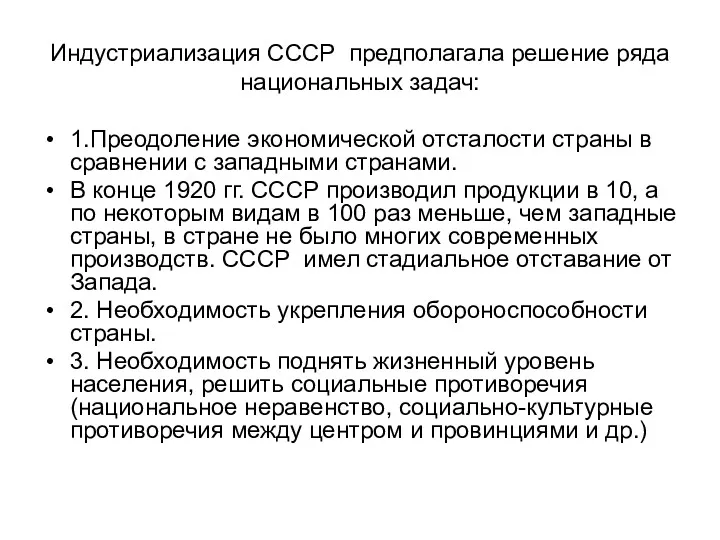 Индустриализация СССР предполагала решение ряда национальных задач:

• 1.Преодоление экономической отсталости страны в сравнении с западными странами.
• В конце 1920 гг. СССР производил продукции в 10, а по некоторым видам в 100 раз меньше, чем западные страны, в стране не было многих современных производств. СССР имел стадиальное отставание от Запада.
• 2. Необходимость укрепления обороноспособности страны.
• 3. Необходимость поднять жизненный уровень населения, решить социальные противоречия (национальное неравенство, социально-культурные противоречия между центром и провинциями и др.)